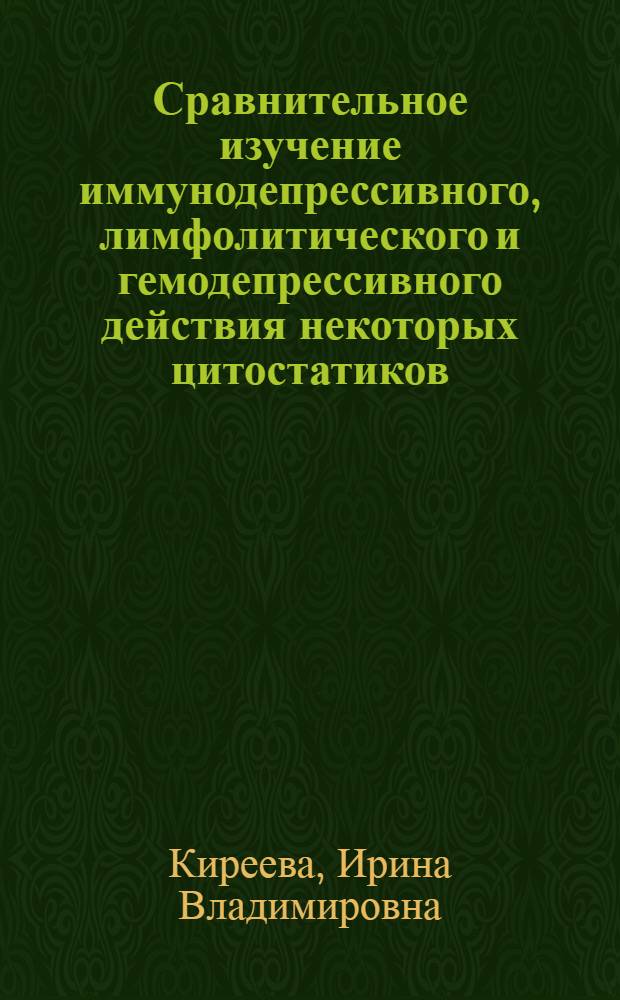 Сравнительное изучение иммунодепрессивного, лимфолитического и гемодепрессивного действия некоторых цитостатиков

Киреева, Ирина Владимировна